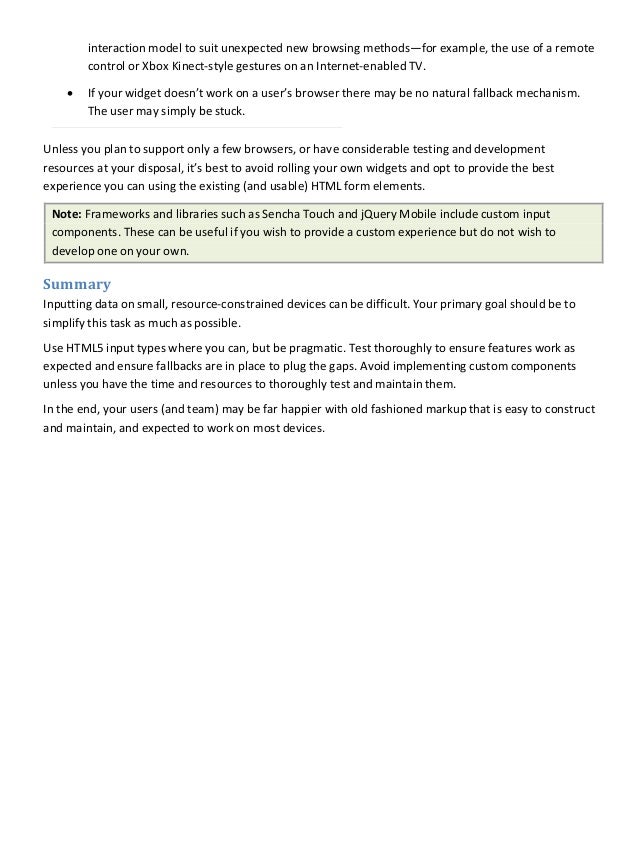 interaction model to suit unexpected new browsing methods—for example, the use of a remote control or Xbox Kinect-style gestures on an Internet-enabled TV.

• If your widget doesn't work on a user's browser there may be no natural fallback mechanism. The user may simply be stuck.

Unless you plan to support only a few browsers, or have considerable testing and development resources at your disposal, it's best to avoid rolling your own widgets and opt to provide the best experience you can using the existing (and usable) HTML form elements.

Note: Frameworks and libraries such as Sencha Touch and jQuery Mobile include custom input components. These can be useful if you wish to provide a custom experience but do not wish to develop one on your own.

Summary

Inputting data on small, resource-constrained devices can be difficult. Your primary goal should be to simplify this task as much as possible.

Use HTML5 input types where you can, but be pragmatic. Test thoroughly to ensure features work as expected and ensure fallbacks are in place to plug the gaps. Avoid implementing custom components unless you have the time and resources to thoroughly test and maintain them.

In the end, your users (and team) may be far happier with old fashioned markup that is easy to construct and maintain, and expected to work on most devices.